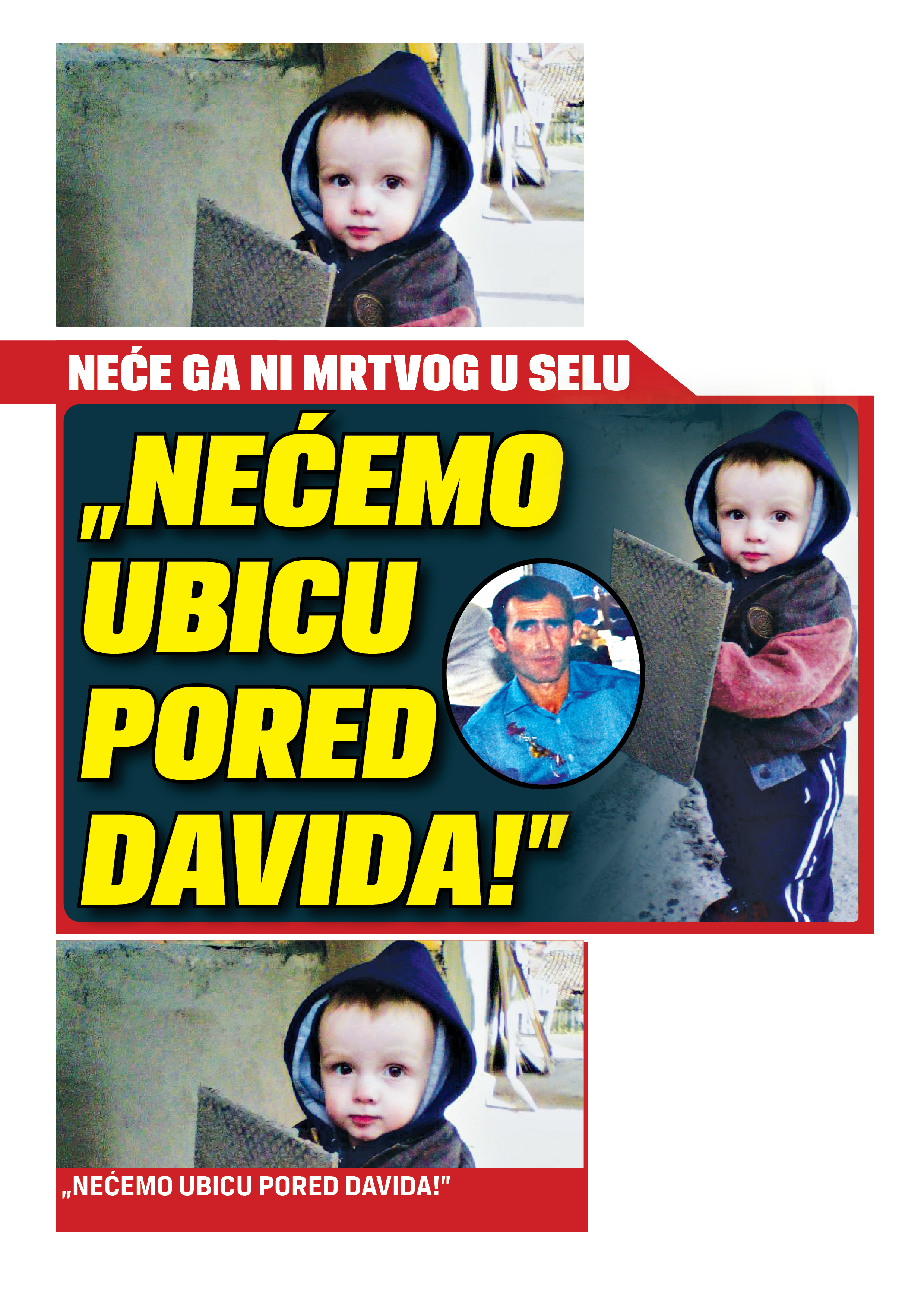 NEĆE GA NI MRTVOG U SELU

„NEĆEMO UBICU PORED DAVIDA!"

„NEĆEMO UBICU PORED DAVIDA!"